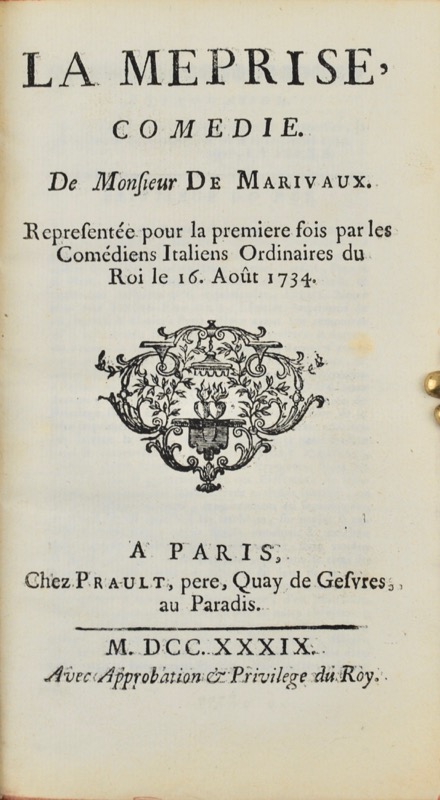 LA MEPRISE,

COMEDIE.

De Monſieur DE MARIVAUX.

Repreſentée pour la premiere fois par les Comédiens Italiens Ordinaires du Roi le 16. Août 1734.

A PARIS,

Chez PRAULT, pere, Quay de Geſvres, au Paradis.

M. DCC. XXXIX.

Avec Approbation & Privilege du Roy.